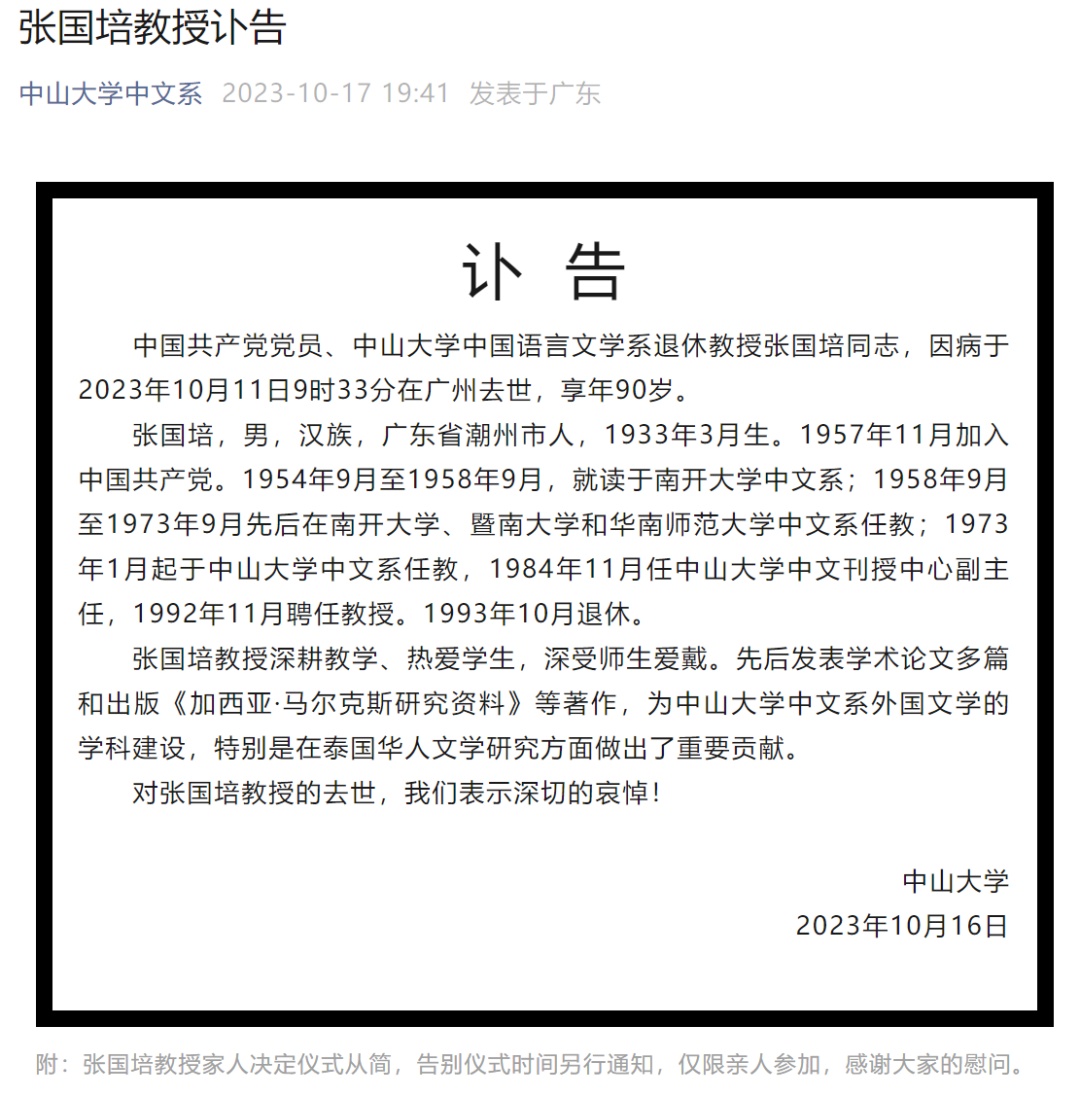 张国培教授讣告

中山大学中文系 2023-10-17 19:41 发表于广东

讣 告

中国共产党党员、中山大学中国语言文学系退休教授张国培同志，因病于2023年10月11日9时33分在广州去世，享年90岁。

张国培，男，汉族，广东省潮州市人，1933年3月生。1957年11月加入中国共产党。1954年9月至1958年9月，就读于南开大学中文系；1958年9月至1973年9月先后在南开大学、暨南大学和华南师范大学中文系任教；1973年1月起于中山大学中文系任教，1984年11月任中山大学中文刊授中心副主任，1992年11月聘任教授。1993年10月退休。

张国培教授深耕教学、热爱学生，深受师生爱戴。先后发表学术论文多篇和出版《加西亚·马尔克斯研究资料》等著作，为中山大学中文系外国文学的学科建设，特别是在泰国华人文学研究方面做出了重要贡献。

对张国培教授的去世，我们表示深切的哀悼！

中山大学
2023年10月16日

附：张国培教授家人决定仪式从简，告别仪式时间另行通知，仅限亲人参加，感谢大家的慰问。